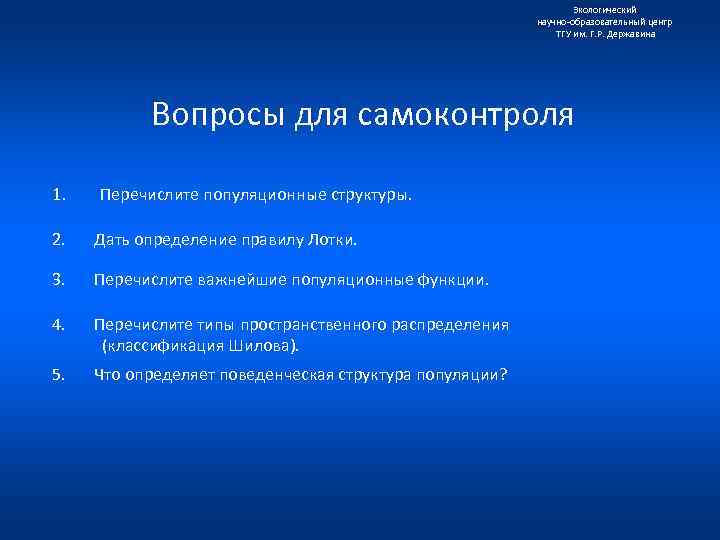 Экологический
научно-образовательный центр
ТГУ им. Г.Р. Державина

Вопросы для самоконтроля

1. Перечислите популяционные структуры.

2. Дать определение правилу Лотки.

3. Перечислите важнейшие популяционные функции.

4. Перечислите типы пространственного распределения (классификация Шилова).

5. Что определяет поведенческая структура популяции?